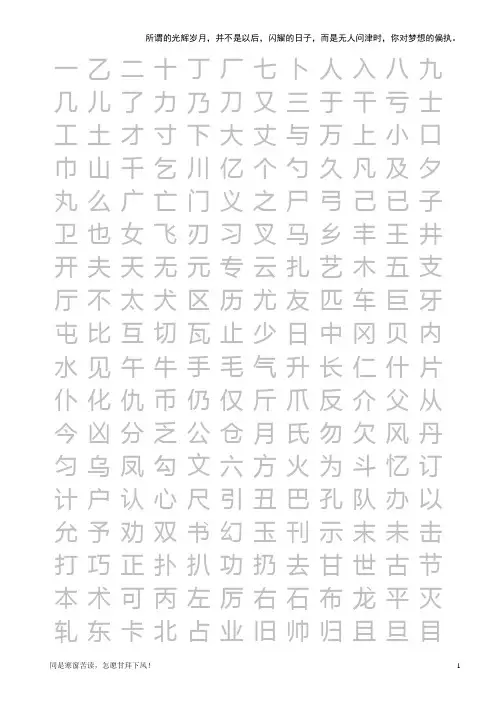 所谓的光辉岁月，并不是以后，闪耀的日子，而是无人问津时，你对梦想的偏执。

一乙二十丁厂七卜人入八九
几儿了力乃刀又三于干亏士
工土才寸下大丈与万上小口
巾山千乞川亿个勺久凡及夕
丸么广亡门义之尸弓己已子
卫也女飞刃习叉马乡丰王井
开夫天无元专云扎艺木五支
厅不太犬区历尤友匹车巨牙
屯比互切瓦止少日中冈贝内
水见午牛手毛气升长仁什片
仆化仇币仍仅斤爪反介父从
今凶分乏公仓月氏勿欠风丹
匀乌凤勾文六方火为斗忆订
计户认心尺引丑巴孔队办以
允予劝双书幻玉刊示末未击
打巧正扑扒功扔去甘世古节
本术可丙左厉右石布龙平灭
轧东卡北占业旧帅归且旦目

同是寒窗苦读，怎愿甘拜下风！ 1